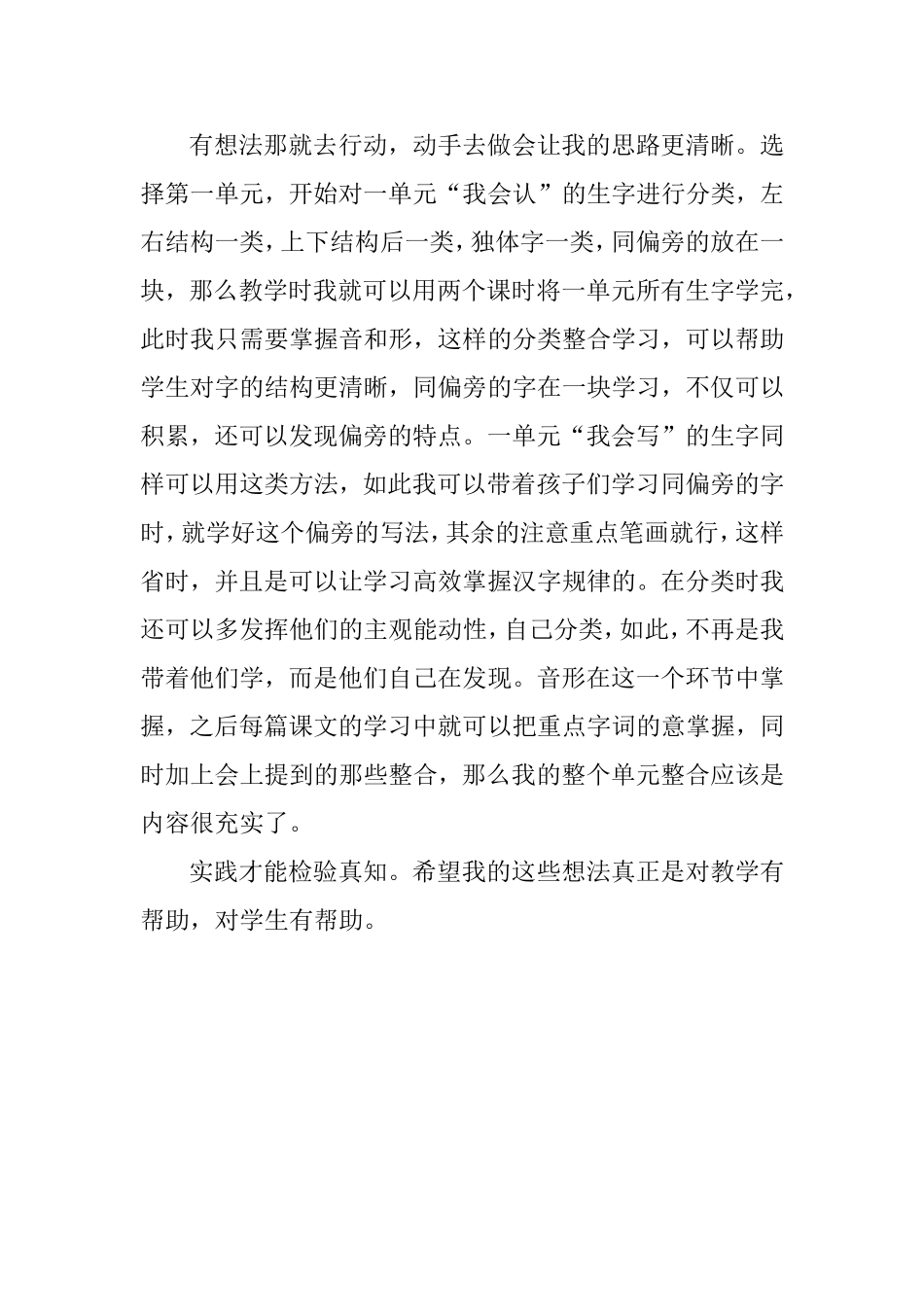 有想法那就去行动，动手去做会让我的思路更清晰。选择第一单元，开始对一单元“我会认”的生字进行分类，左右结构一类，上下结构后一类，独体字一类，同偏旁的放在一块，那么教学时我就可以用两个课时将一单元所有生字学完，此时我只需要掌握音和形，这样的分类整合学习，可以帮助学生对字的结构更清晰，同偏旁的字在一块学习，不仅可以积累，还可以发现偏旁的特点。一单元“我会写”的生字同样可以用这类方法，如此我可以带着孩子们学习同偏旁的字时，就学好这个偏旁的写法，其余的注意重点笔画就行，这样省时，并且是可以让学习高效掌握汉字规律的。在分类时我还可以多发挥他们的主观能动性，自己分类，如此，不再是我带着他们学，而是他们自己在发现。音形在这一个环节中掌握，之后每篇课文的学习中就可以把重点字词的意掌握，同时加上会上提到的那些整合，那么我的整个单元整合应该是内容很充实了。

实践才能检验真知。希望我的这些想法真正是对教学有帮助，对学生有帮助。